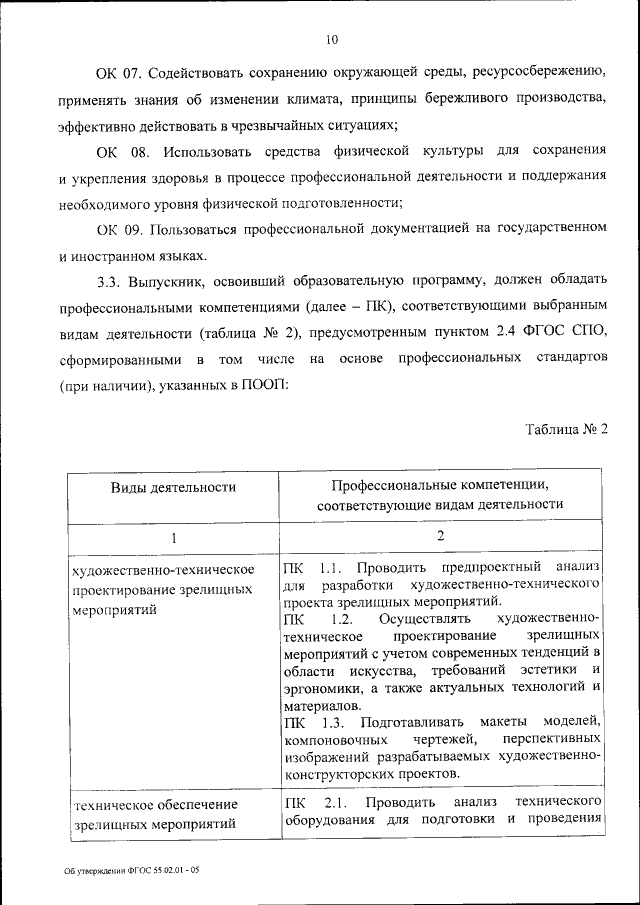 10

ОК 07. Содействовать сохранению окружающей среды, ресурсосбережению, применять знания об изменении климата, принципы бережливого производства, эффективно действовать в чрезвычайных ситуациях;

ОК 08. Использовать средства физической культуры для сохранения и укрепления здоровья в процессе профессиональной деятельности и поддержания необходимого уровня физической подготовленности;

ОК 09. Пользоваться профессиональной документацией на государственном и иностранном языках.

3.3. Выпускник, освоивший образовательную программу, должен обладать профессиональными компетенциями (далее – ПК), соответствующими выбранным видам деятельности (таблица № 2), предусмотренным пунктом 2.4 ФГОС СПО, сформированными в том числе на основе профессиональных стандартов (при наличии), указанных в ПООП:

Таблица № 2

| Виды деятельности | Профессиональные компетенции, соответствующие видам деятельности |
|---|---|
| 1 | 2 |
| художественно-техническое проектирование зрелищных мероприятий | ПК 1.1. Проводить предпроектный анализ для разработки художественно-технического проекта зрелищных мероприятий. ПК 1.2. Осуществлять художественно-техническое проектирование зрелищных мероприятий с учетом современных тенденций в области искусства, требований эстетики и эргономики, а также актуальных технологий и материалов. ПК 1.3. Подготавливать макеты моделей, компоновочных чертежей, перспективных изображений разрабатываемых художественно-конструкторских проектов. |
| техническое обеспечение зрелищных мероприятий | ПК 2.1. Проводить анализ технического оборудования для подготовки и проведения |

Об утверждении ФГОС 55.02.01 - 05